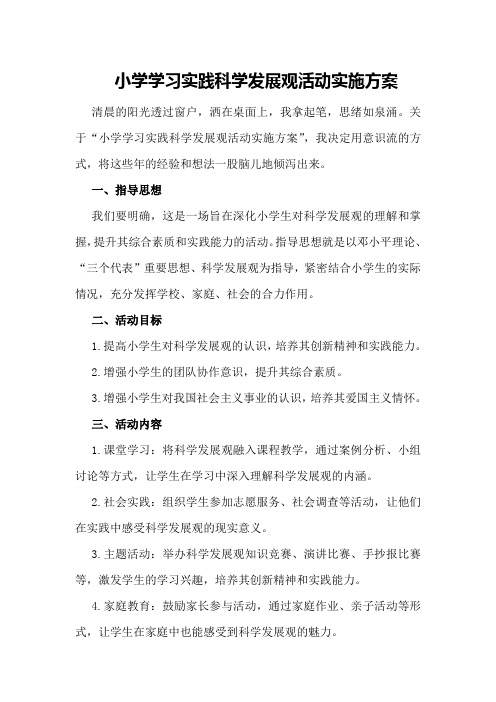 小学学习实践科学发展观活动实施方案

清晨的阳光透过窗户，洒在桌面上，我拿起笔，思绪如泉涌。关于“小学学习实践科学发展观活动实施方案”，我决定用意识流的方式，将这些年的经验和想法一股脑儿地倾泻出来。

一、指导思想

我们要明确，这是一场旨在深化小学生对科学发展观的理解和掌握，提升其综合素质和实践能力的活动。指导思想就是以邓小平理论、“三个代表”重要思想、科学发展观为指导，紧密结合小学生的实际情况，充分发挥学校、家庭、社会的合力作用。

二、活动目标

1.提高小学生对科学发展观的认识，培养其创新精神和实践能力。

2.增强小学生的团队协作意识，提升其综合素质。

3.增强小学生对我国社会主义事业的认识，培养其爱国主义情怀。

三、活动内容

1.课堂学习：将科学发展观融入课程教学，通过案例分析、小组讨论等方式，让学生在学习中深入理解科学发展观的内涵。

2.社会实践：组织学生参加志愿服务、社会调查等活动，让他们在实践中感受科学发展观的现实意义。

3.主题活动：举办科学发展观知识竞赛、演讲比赛、手抄报比赛等，激发学生的学习兴趣，培养其创新精神和实践能力。

4.家庭教育：鼓励家长参与活动，通过家庭作业、亲子活动等形式，让学生在家庭中也能感受到科学发展观的魅力。